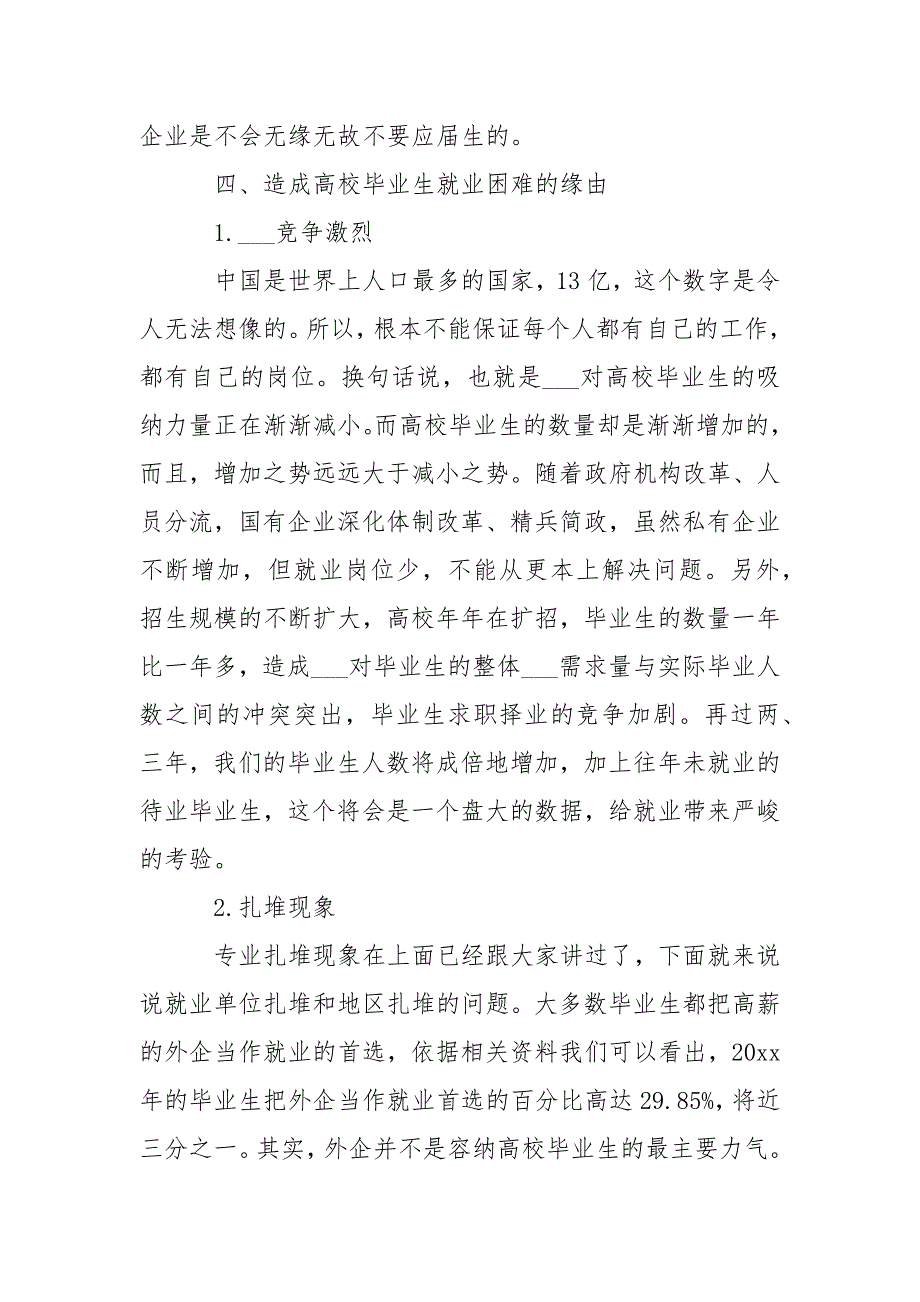 企业是不会无缘无故不要应届生的。

四、造成高校毕业生就业困难的缘由

1.___竞争激烈

中国是世界上人口最多的国家，13亿，这个数字是令人无法想像的。所以，根本不能保证每个人都有自己的工作，都有自己的岗位。换句话说，也就是___对高校毕业生的吸纳力量正在渐渐减小。而高校毕业生的数量却是渐渐增加的，而且，增加之势远远大于减小之势。随着政府机构改革、人员分流，国有企业深化体制改革、精兵简政，虽然私有企业不断增加，但就业岗位少，不能从更本上解决问题。另外，招生规模的不断扩大，高校年年在扩招，毕业生的数量一年比一年多，造成___对毕业生的整体___需求量与实际毕业人数之间的冲突突出，毕业生求职择业的竞争加剧。再过两、三年，我们的毕业生人数将成倍地增加，加上往年未就业的待业毕业生，这个将会是一个盘大的数据，给就业带来严峻的考验。

2.扎堆现象

专业扎堆现象在上面已经跟大家讲过了，下面就来说说就业单位扎堆和地区扎堆的问题。大多数毕业生都把高薪的外企当作就业的首选，依据相关资料我们可以看出，20xx年的毕业生把外企当作就业首选的百分比高达29.85%，将近三分之一。其实，外企并不是容纳高校毕业生的最主要力气。